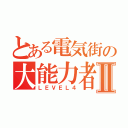 とある電気街の
大能力者Ⅱ
LEVEL4